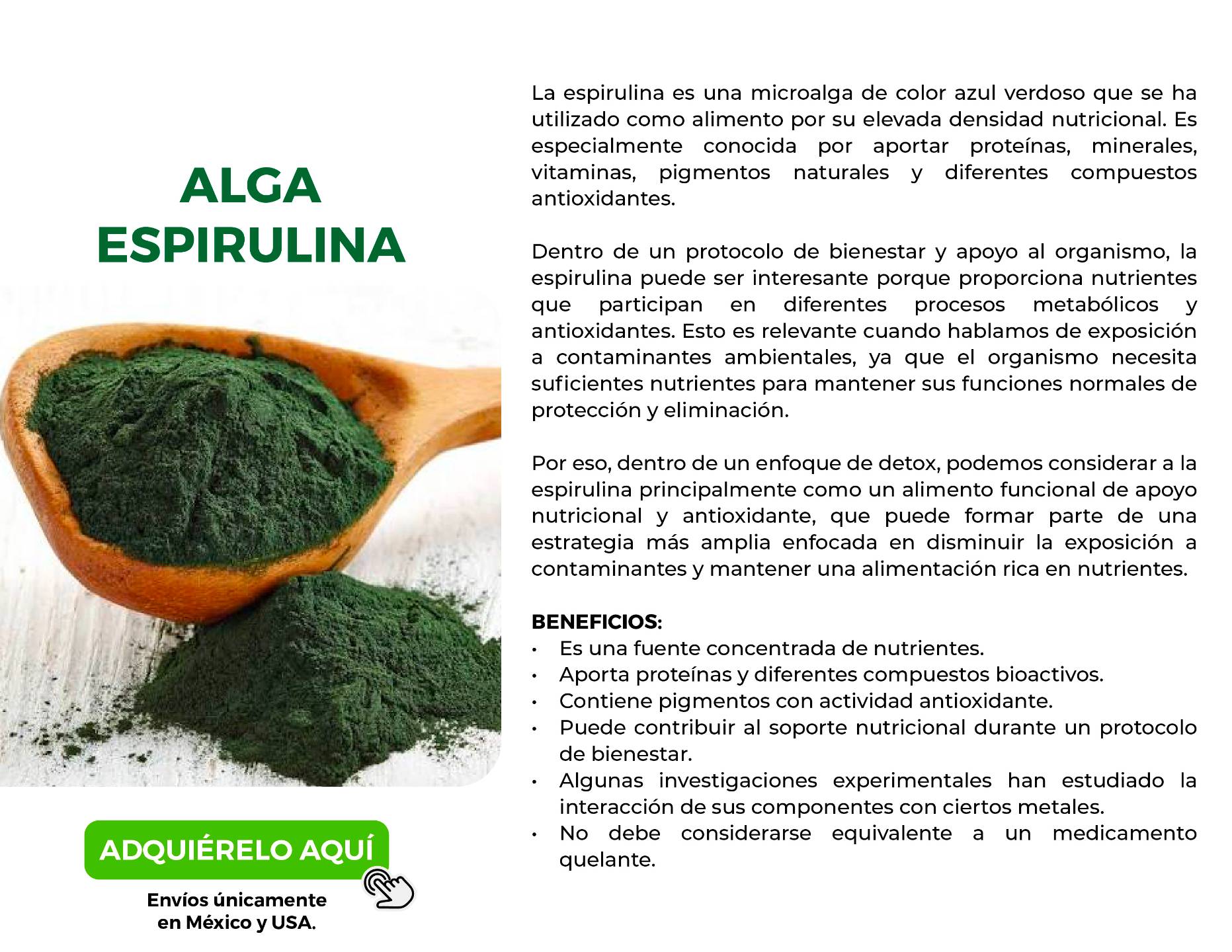 ALGA
ESPIRULINA

ADQUIÉRELO AQUÍ

Envíos únicamente
en México y USA.

La espirulina es una microalga de color azul verdoso que se ha utilizado como alimento por su elevada densidad nutricional. Es especialmente conocida por aportar proteínas, minerales, vitaminas, pigmentos naturales y diferentes compuestos antioxidantes.

Dentro de un protocolo de bienestar y apoyo al organismo, la espirulina puede ser interesante porque proporciona nutrientes que participan en diferentes procesos metabólicos y antioxidantes. Esto es relevante cuando hablamos de exposición a contaminantes ambientales, ya que el organismo necesita suficientes nutrientes para mantener sus funciones normales de protección y eliminación.

Por eso, dentro de un enfoque de detox, podemos considerar a la espirulina principalmente como un alimento funcional de apoyo nutricional y antioxidante, que puede formar parte de una estrategia más amplia enfocada en disminuir la exposición a contaminantes y mantener una alimentación rica en nutrientes.

BENEFICIOS:
• Es una fuente concentrada de nutrientes.
• Aporta proteínas y diferentes compuestos bioactivos.
• Contiene pigmentos con actividad antioxidante.
• Puede contribuir al soporte nutricional durante un protocolo de bienestar.
• Algunas investigaciones experimentales han estudiado la interacción de sus componentes con ciertos metales.
• No debe considerarse equivalente a un medicamento quelante.